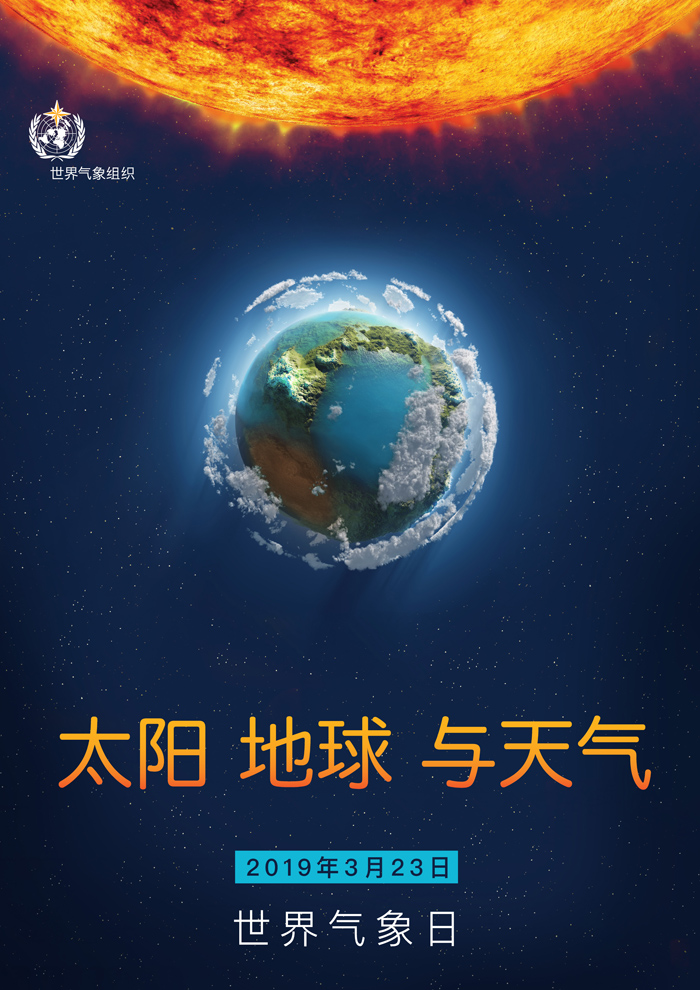 世界气象组织

太阳 地球 与天气

2019年3月23日

世界气象日